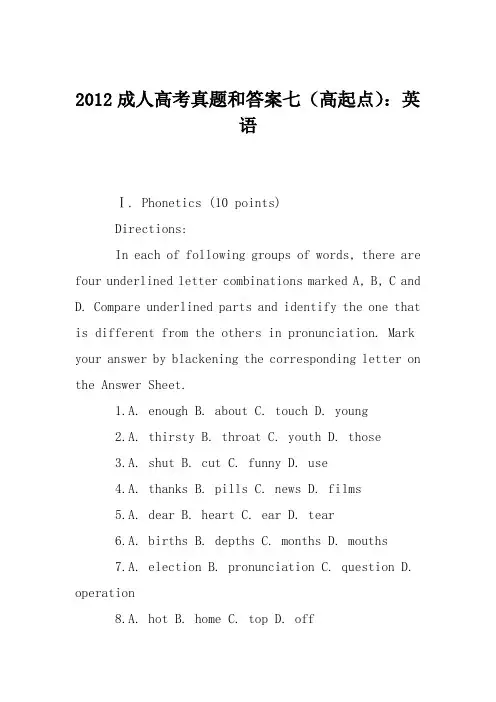 2012 成人高考真题和答案七（高起点)：英语

Ⅰ. Phonetics (10 points)

Directions:

In each of following groups of words, there are four underlined letter combinations marked A, B, C and D. Compare underlined parts and identify the one that is different from the others in pronunciation. Mark your answer by blackening the corresponding letter on the Answer Sheet.

1.A. enough B. about C. touch D. young

2.A. thirsty B. throat C. youth D. those

3.A. shut B. cut C. funny D. use

4.A. thanks B. pills C. news D. films

5.A. dear B. heart C. ear D. tear

6.A. births B. depths C. months D. mouths

7.A. election B. pronunciation C. question D. operation

8.A. hot B. home C. top D. off